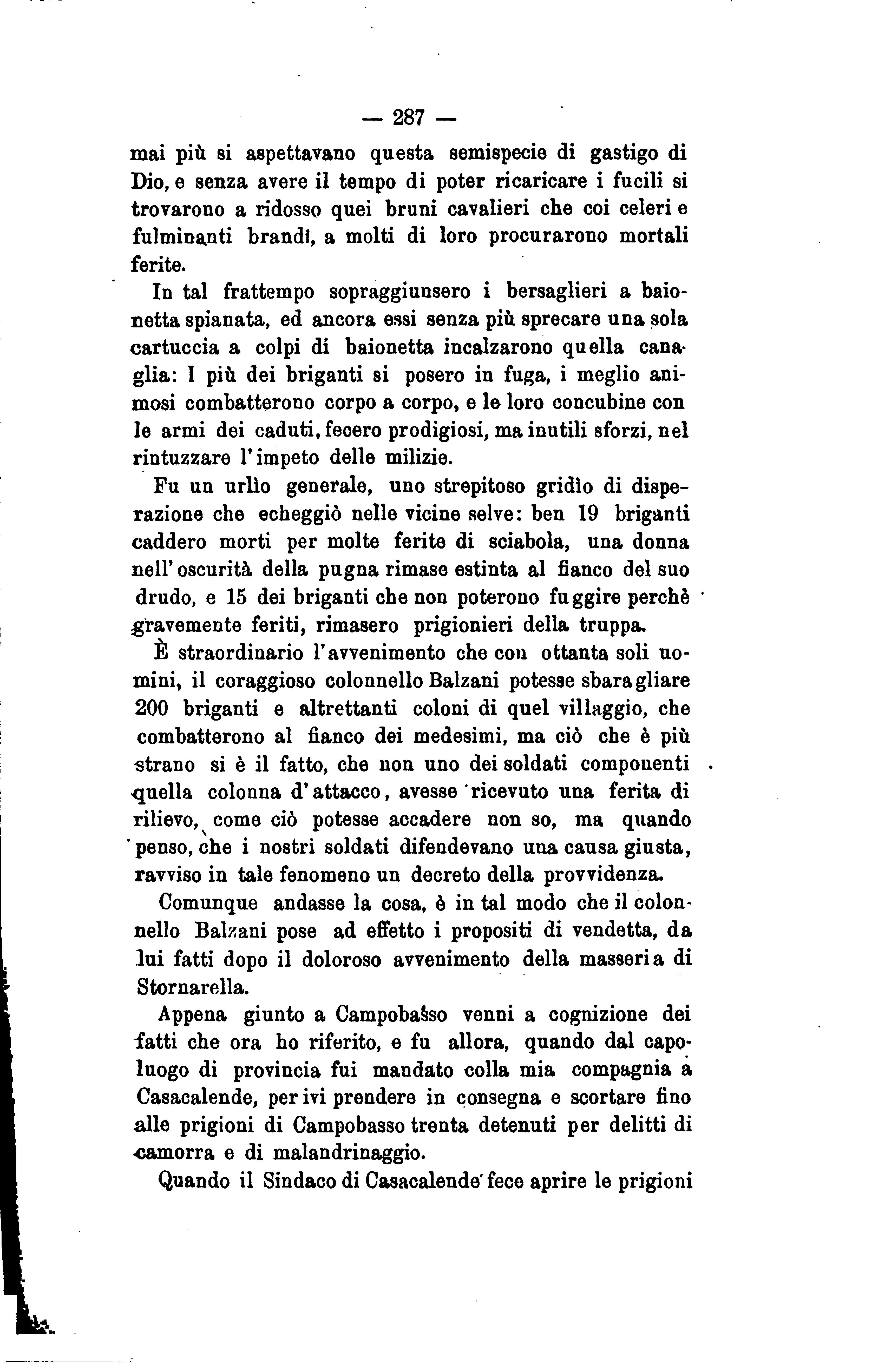 — 287 —

mai più si aspettavano questa semispecie di gastigo di Dio, e senza avere il tempo di poter ricaricare i fucili si trovarono a ridosso quei bruni cavalieri che coi celeri e fulminanti brandi, a molti di loro procurarono mortali ferite.

In tal frattempo sopraggiunsero i bersaglieri a baionetta spianata, ed ancora essi senza più sprecare una sola cartuccia a colpi di baionetta incalzarono quella canaglia: I più dei briganti si posero in fuga, i meglio animosi combatterono corpo a corpo, e le loro concubine con le armi dei caduti, fecero prodigiosi, ma inutili sforzi, nel rintuzzare l'impeto delle milizie.

Fu un urlìo generale, uno strepitoso gridìo di disperazione che echeggiò nelle vicine selve: ben 19 briganti caddero morti per molte ferite di sciabola, una donna nell'oscurità della pugna rimase estinta al fianco del suo drudo, e 15 dei briganti che non poterono fuggire perchè gravemente feriti, rimasero prigionieri della truppa.

È straordinario l'avvenimento che con ottanta soli uomini, il coraggioso colonnello Balzani potesse sbaragliare 200 briganti e altrettanti coloni di quel villaggio, che combatterono al fianco dei medesimi, ma ciò che è più strano si è il fatto, che non uno dei soldati componenti quella colonna d'attacco, avesse ricevuto una ferita di rilievo, come ciò potesse accadere non so, ma quando penso, che i nostri soldati difendevano una causa giusta, ravviso in tale fenomeno un decreto della provvidenza.

Comunque andasse la cosa, è in tal modo che il colonnello Balzani pose ad effetto i propositi di vendetta, da lui fatti dopo il doloroso avvenimento della masseria di Stornarella.

Appena giunto a Campobasso venni a cognizione dei fatti che ora ho riferito, e fu allora, quando dal capoluogo di provincia fui mandato colla mia compagnia a Casacalende, per ivi prendere in consegna e scortare fino alle prigioni di Campobasso trenta detenuti per delitti di camorra e di malandrinaggio.

Quando il Sindaco di Casacalende fece aprire le prigioni